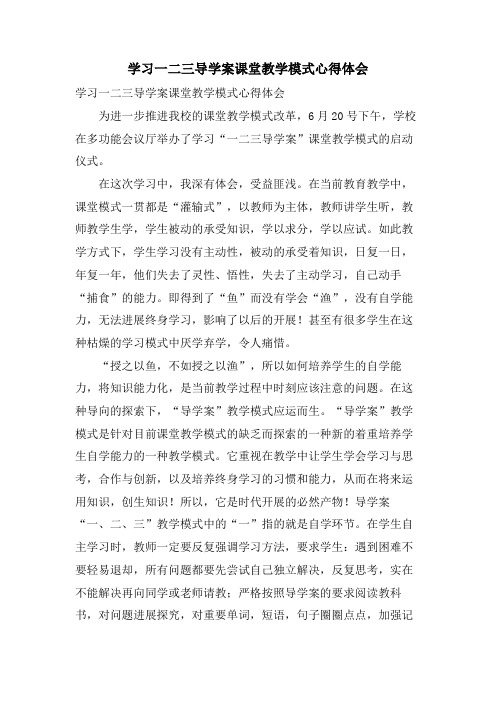 学习一二三导学案课堂教学模式心得体会

学习一二三导学案课堂教学模式心得体会

为进一步推进我校的课堂教学模式改革，6月20号下午，学校在多功能会议厅举办了学习“一二三导学案”课堂教学模式的启动仪式。

在这次学习中，我深有体会，受益匪浅。在当前教育教学中，课堂模式一贯都是“灌输式”，以教师为主体，教师讲学生听，教师教学生学，学生被动的承受知识，学以求分，学以应试。如此教学方式下，学生学习没有主动性，被动的承受着知识，日复一日，年复一年，他们失去了灵性、悟性，失去了主动学习，自己动手“捕食”的能力。即得到了“鱼”而没有学会“渔”，没有自学能力，无法进展终身学习，影响了以后的开展！甚至有很多学生在这种枯燥的学习模式中厌学弃学，令人痛惜。

“授之以鱼，不如授之以渔”，所以如何培养学生的自学能力，将知识能力化，是当前教学过程中时刻应该注意的问题。在这种导向的探索下，“导学案”教学模式应运而生。“导学案”教学模式是针对目前课堂教学模式的缺乏而探索的一种新的着重培养学生自学能力的一种教学模式。它重视在教学中让学生学会学习与思考，合作与创新，以及培养终身学习的习惯和能力，从而在将来运用知识，创生知识！所以，它是时代开展的必然产物！导学案“一、二、三”教学模式中的“一”指的就是自学环节。在学生自主学习时，教师一定要反复强调学习方法，要求学生：遇到困难不要轻易退却，所有问题都要先尝试自己独立解决，反复思考，实在不能解决再向同学或老师请教；严格按照导学案的要求阅读教科书，对问题进展探究，对重要单词，短语，句子圈圈点点，加强记